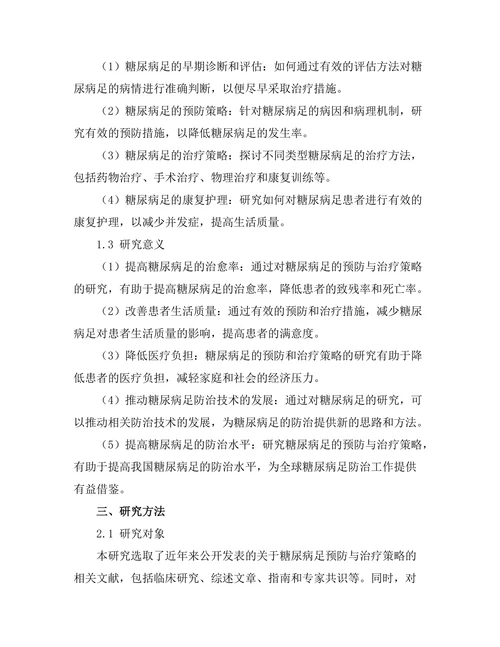 （1）糖尿病足的早期诊断和评估：如何通过有效的评估方法对糖尿病足的病情进行准确判断，以便尽早采取治疗措施。

（2）糖尿病足的预防策略：针对糖尿病足的病因和病理机制，研究有效的预防措施，以降低糖尿病足的发生率。

（3）糖尿病足的治疗策略：探讨不同类型糖尿病足的治疗方法，包括药物治疗、手术治疗、物理治疗和康复训练等。

（4）糖尿病足的康复护理：研究如何对糖尿病足患者进行有效的康复护理，以减少并发症，提高生活质量。

1.3 研究意义

（1）提高糖尿病足的治愈率：通过对糖尿病足的预防与治疗策略的研究，有助于提高糖尿病足的治愈率，降低患者的致残率和死亡率。

（2）改善患者生活质量：通过有效的预防和治疗措施，减少糖尿病足对患者生活质量的影响，提高患者的满意度。

（3）降低医疗负担：糖尿病足的预防和治疗策略的研究有助于降低患者的医疗负担，减轻家庭和社会的经济压力。

（4）推动糖尿病足防治技术的发展：通过对糖尿病足的研究，可以推动相关防治技术的发展，为糖尿病足的防治提供新的思路和方法。

（5）提高糖尿病足的防治水平：研究糖尿病足的预防与治疗策略，有助于提高我国糖尿病足的防治水平，为全球糖尿病足防治工作提供有益借鉴。

三、研究方法

2.1 研究对象

本研究选取了近年来公开发表的关于糖尿病足预防与治疗策略的相关文献，包括临床研究、综述文章、指南和专家共识等。同时，对